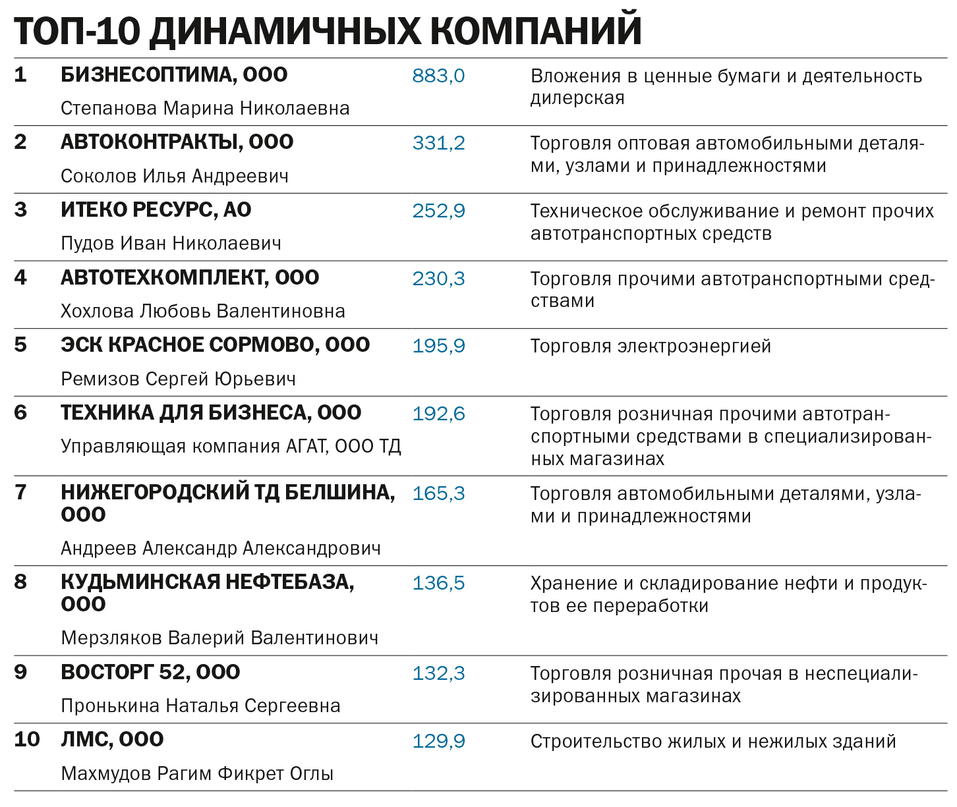 ТОП-10 ДИНАМИЧНЫХ КОМПАНИЙ

| | | | |
|---|---|---|---|
| 1 | БИЗНЕСОПТИМА, ООО<br>Степанова Марина Николаевна | 883,0 | Вложения в ценные бумаги и деятельность дилерская |
| 2 | АВТОКОНТРАКТЫ, ООО<br>Соколов Илья Андреевич | 331,2 | Торговля оптовая автомобильными деталями, узлами и принадлежностями |
| 3 | ИТЕКО РЕСУРС, АО<br>Пудов Иван Николаевич | 252,9 | Техническое обслуживание и ремонт прочих автотранспортных средств |
| 4 | АВТОТЕХКОМПЛЕКТ, ООО<br>Хохлова Любовь Валентиновна | 230,3 | Торговля прочими автотранспортными средствами |
| 5 | ЭСК КРАСНОЕ СОРМОВО, ООО<br>Ремизов Сергей Юрьевич | 195,9 | Торговля электроэнергией |
| 6 | ТЕХНИКА ДЛЯ БИЗНЕСА, ООО<br>Управляющая компания АГАТ, ООО ТД | 192,6 | Торговля розничная прочими автотранспортными средствами в специализированных магазинах |
| 7 | НИЖЕГОРОДСКИЙ ТД БЕЛШИНА, ООО<br>Андреев Александр Александрович | 165,3 | Торговля автомобильными деталями, узлами и принадлежностями |
| 8 | КУДЬМИНСКАЯ НЕФТЕБАЗА, ООО<br>Мерзляков Валерий Валентинович | 136,5 | Хранение и складирование нефти и продуктов ее переработки |
| 9 | ВОСТОРГ 52, ООО<br>Пронькина Наталья Сергеевна | 132,3 | Торговля розничная прочая в неспециализированных магазинах |
| 10 | ЛМС, ООО<br>Махмудов Рагим Фикрет Оглы | 129,9 | Строительство жилых и нежилых зданий |